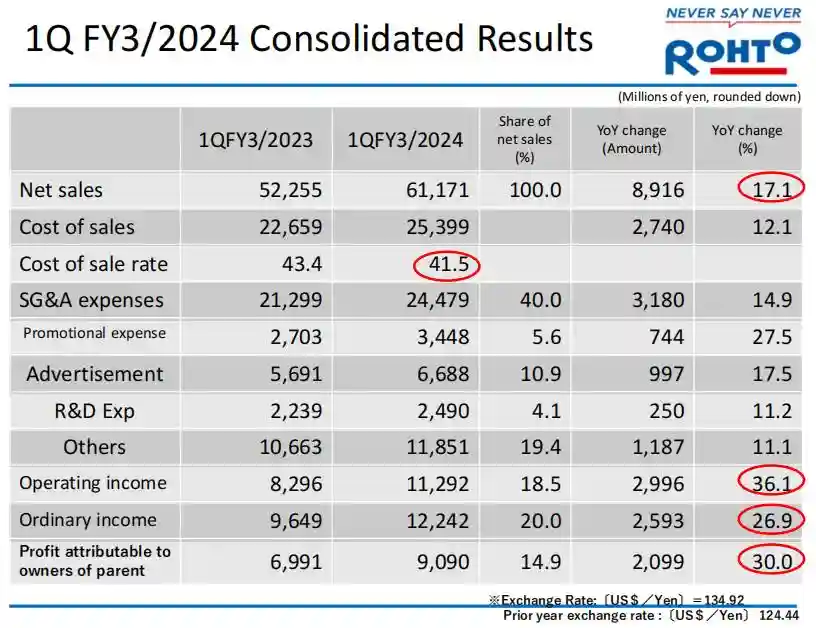 1Q FY3/2024 Consolidated Results

NEVER SAY NEVER
ROHTO

(Millions of yen, rounded down)

| | 1QFY3/2023 | 1QFY3/2024 | Share of net sales (%) | YoY change (Amount) | YoY change (%) |
|---|---|---|---|---|---|
| Net sales | 52,255 | 61,171 | 100.0 | 8,916 | 17.1 |
| Cost of sales | 22,659 | 25,399 | | 2,740 | 12.1 |
| Cost of sale rate | 43.4 | 41.5 | | | |
| SG&A expenses | 21,299 | 24,479 | 40.0 | 3,180 | 14.9 |
| Promotional expense | 2,703 | 3,448 | 5.6 | 744 | 27.5 |
| Advertisement | 5,691 | 6,688 | 10.9 | 997 | 17.5 |
| R&D Exp | 2,239 | 2,490 | 4.1 | 250 | 11.2 |
| Others | 10,663 | 11,851 | 19.4 | 1,187 | 11.1 |
| Operating income | 8,296 | 11,292 | 18.5 | 2,996 | 36.1 |
| Ordinary income | 9,649 | 12,242 | 20.0 | 2,593 | 26.9 |
| Profit attributable to owners of parent | 6,991 | 9,090 | 14.9 | 2,099 | 30.0 |

※Exchange Rate:〔US$／Yen〕＝134.92
Prior year exchange rate :〔US$／Yen〕 124.44